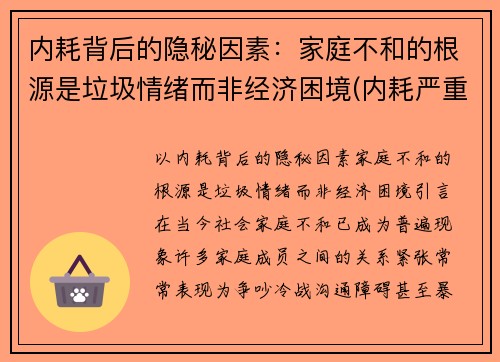 内耗背后的隐秘因素：家庭不和的根源是垃圾情绪而非经济困境(内耗严重

以内耗背后的隐秘因素家庭不和的根源是垃圾情绪而非经济困境引言在当今社会家庭不和已成为普遍现象许多家庭成员之间的关系紧张常常表现为争吵冷战沟通障碍甚至暴